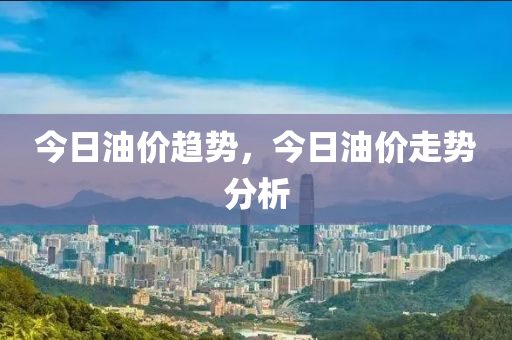 今日油价趋势，今日油价走势分析